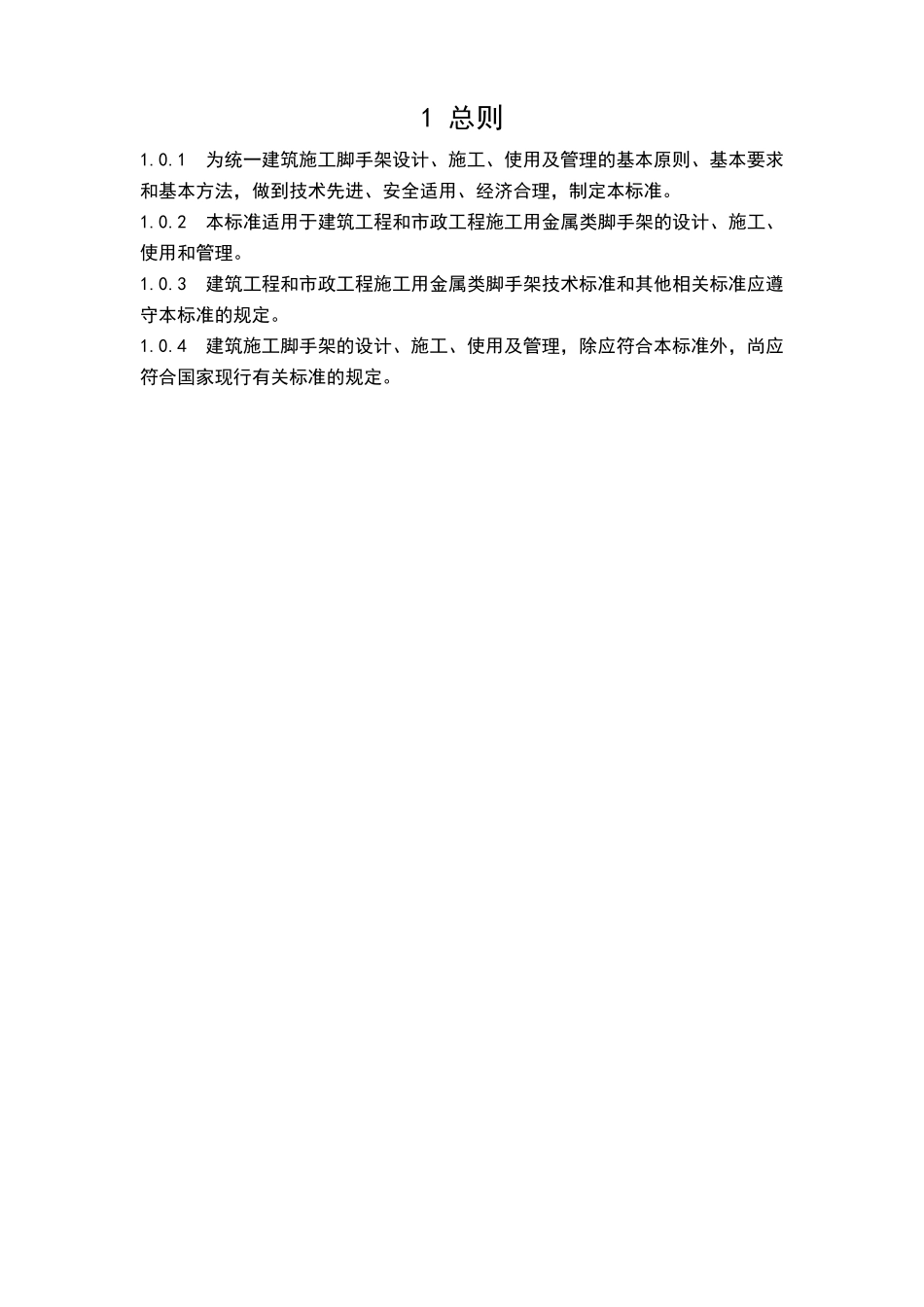 1 总则

1.0.1 为统一建筑施工脚手架设计、施工、使用及管理的基本原则、基本要求和基本方法，做到技术先进、安全适用、经济合理，制定本标准。

1.0.2 本标准适用于建筑工程和市政工程施工用金属类脚手架的设计、施工、使用和管理。

1.0.3 建筑工程和市政工程施工用金属类脚手架技术标准和其他相关标准应遵守本标准的规定。

1.0.4 建筑施工脚手架的设计、施工、使用及管理，除应符合本标准外，尚应符合国家现行有关标准的规定。